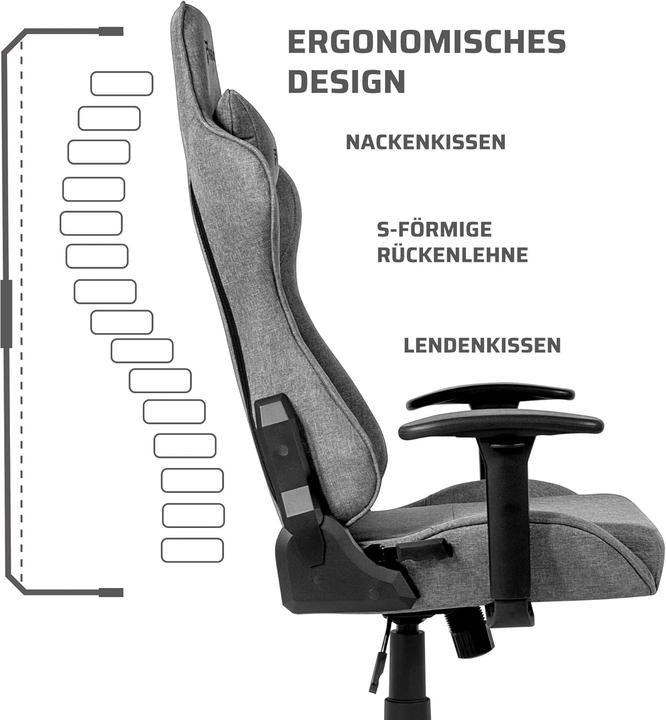 ERGONOMISCHES DESIGN

NACKENKISSEN

S-FÖRMIGE RÜCKENLEHNE

LENDENKISSEN